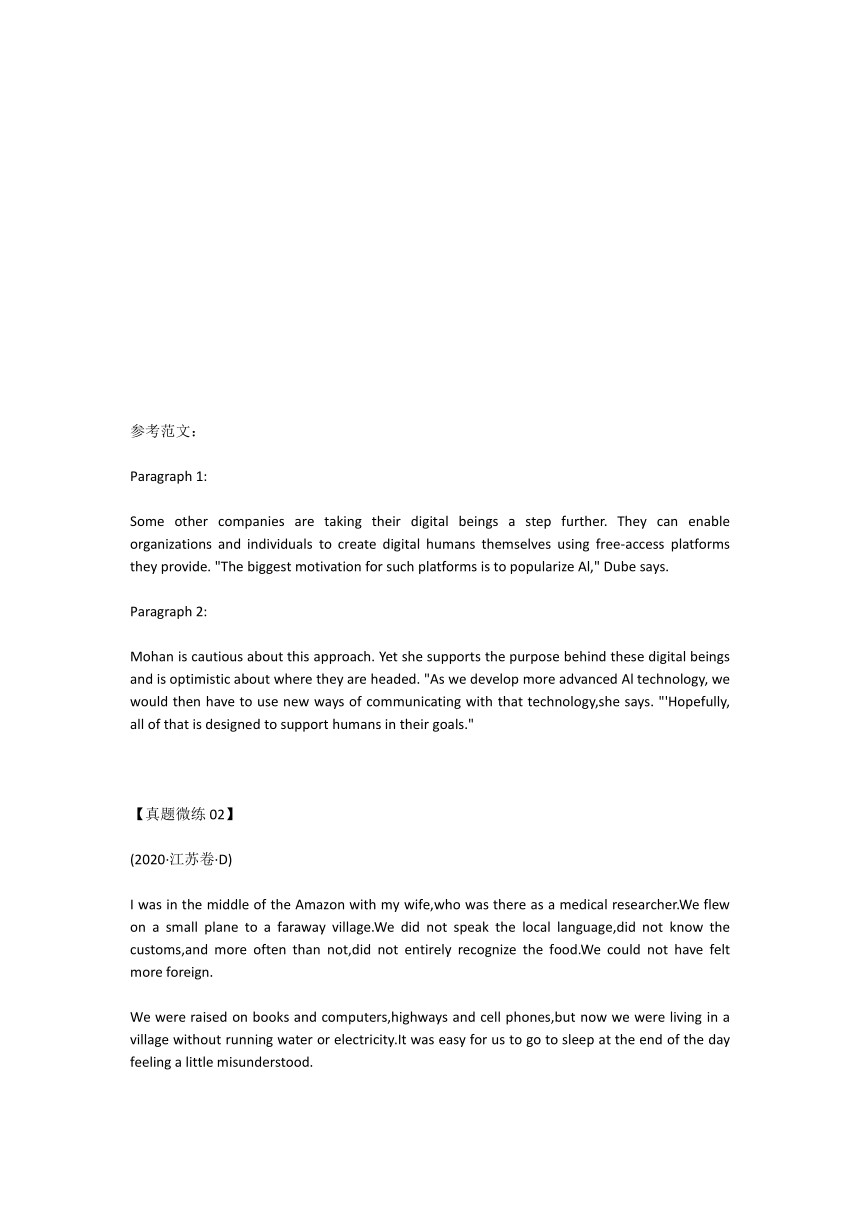 参考范文：

Paragraph 1:

Some other companies are taking their digital beings a step further. They can enable organizations and individuals to create digital humans themselves using free-access platforms they provide. "The biggest motivation for such platforms is to popularize Al," Dube says.

Paragraph 2:

Mohan is cautious about this approach. Yet she supports the purpose behind these digital beings and is optimistic about where they are headed. "As we develop more advanced Al technology, we would then have to use new ways of communicating with that technology,she says. "'Hopefully, all of that is designed to support humans in their goals."

【真题微练 02】

(2020·江苏卷·D)

I was in the middle of the Amazon with my wife,who was there as a medical researcher.We flew on a small plane to a faraway village.We did not speak the local language,did not know the customs,and more often than not,did not entirely recognize the food.We could not have felt more foreign.

We were raised on books and computers,highways and cell phones,but now we were living in a village without running water or electricity.It was easy for us to go to sleep at the end of the day feeling a little misunderstood.